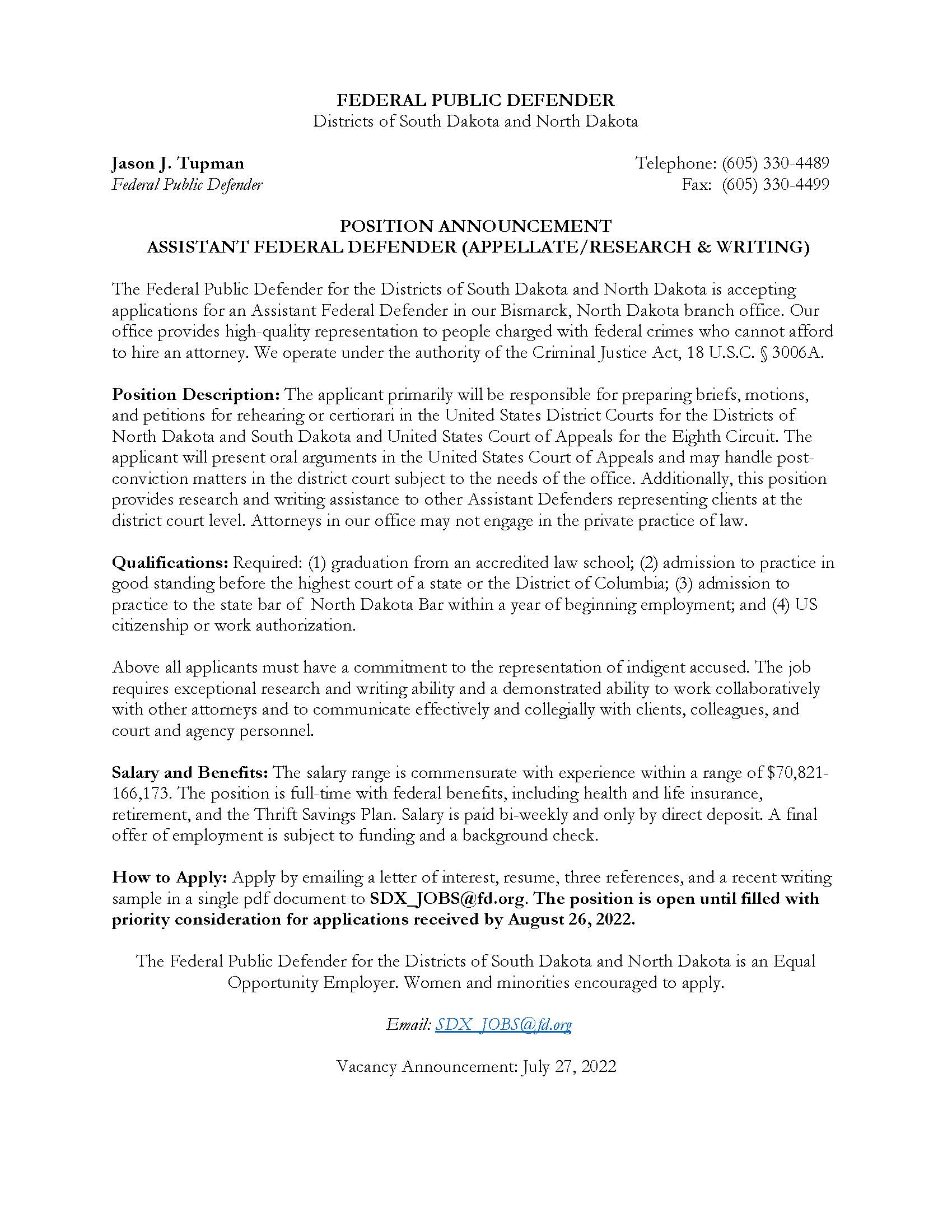 FEDERAL PUBLIC DEFENDER
Districts of South Dakota and North Dakota

Jason J. Tupman
Federal Public Defender

Telephone: (605) 330-4489
Fax: (605) 330-4499

POSITION ANNOUNCEMENT
ASSISTANT FEDERAL DEFENDER (APPELLATE/RESEARCH & WRITING)

The Federal Public Defender for the Districts of South Dakota and North Dakota is accepting applications for an Assistant Federal Defender in our Bismarck, North Dakota branch office. Our office provides high-quality representation to people charged with federal crimes who cannot afford to hire an attorney. We operate under the authority of the Criminal Justice Act, 18 U.S.C. § 3006A.

Position Description: The applicant primarily will be responsible for preparing briefs, motions, and petitions for rehearing or certiorari in the United States District Courts for the Districts of North Dakota and South Dakota and United States Court of Appeals for the Eighth Circuit. The applicant will present oral arguments in the United States Court of Appeals and may handle post-conviction matters in the district court subject to the needs of the office. Additionally, this position provides research and writing assistance to other Assistant Defenders representing clients at the district court level. Attorneys in our office may not engage in the private practice of law.

Qualifications: Required: (1) graduation from an accredited law school; (2) admission to practice in good standing before the highest court of a state or the District of Columbia; (3) admission to practice to the state bar of North Dakota Bar within a year of beginning employment; and (4) US citizenship or work authorization.

Above all applicants must have a commitment to the representation of indigent accused. The job requires exceptional research and writing ability and a demonstrated ability to work collaboratively with other attorneys and to communicate effectively and collegially with clients, colleagues, and court and agency personnel.

Salary and Benefits: The salary range is commensurate with experience within a range of $70,821-166,173. The position is full-time with federal benefits, including health and life insurance, retirement, and the Thrift Savings Plan. Salary is paid bi-weekly and only by direct deposit. A final offer of employment is subject to funding and a background check.

How to Apply: Apply by emailing a letter of interest, resume, three references, and a recent writing sample in a single pdf document to SDX_JOBS@fd.org. The position is open until filled with priority consideration for applications received by August 26, 2022.

The Federal Public Defender for the Districts of South Dakota and North Dakota is an Equal Opportunity Employer. Women and minorities encouraged to apply.

Email: SDX_JOBS@fd.org

Vacancy Announcement: July 27, 2022